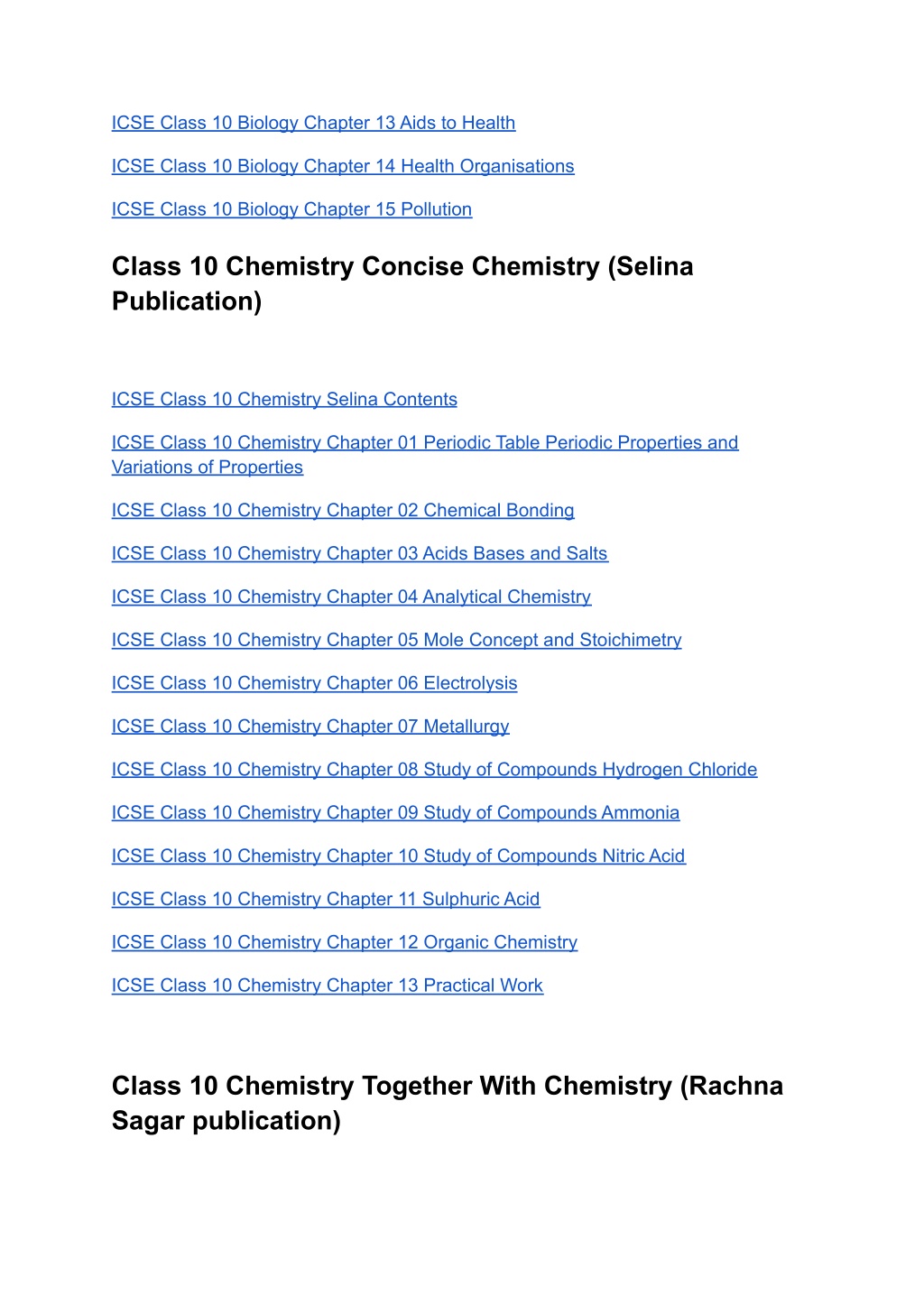 ICSE Class 10 Biology Chapter 13 Aids to Health

ICSE Class 10 Biology Chapter 14 Health Organisations

ICSE Class 10 Biology Chapter 15 Pollution

Class 10 Chemistry Concise Chemistry (Selina Publication)

ICSE Class 10 Chemistry Selina Contents

ICSE Class 10 Chemistry Chapter 01 Periodic Table Periodic Properties and Variations of Properties

ICSE Class 10 Chemistry Chapter 02 Chemical Bonding

ICSE Class 10 Chemistry Chapter 03 Acids Bases and Salts

ICSE Class 10 Chemistry Chapter 04 Analytical Chemistry

ICSE Class 10 Chemistry Chapter 05 Mole Concept and Stoichimetry

ICSE Class 10 Chemistry Chapter 06 Electrolysis

ICSE Class 10 Chemistry Chapter 07 Metallurgy

ICSE Class 10 Chemistry Chapter 08 Study of Compounds Hydrogen Chloride

ICSE Class 10 Chemistry Chapter 09 Study of Compounds Ammonia

ICSE Class 10 Chemistry Chapter 10 Study of Compounds Nitric Acid

ICSE Class 10 Chemistry Chapter 11 Sulphuric Acid

ICSE Class 10 Chemistry Chapter 12 Organic Chemistry

ICSE Class 10 Chemistry Chapter 13 Practical Work

Class 10 Chemistry Together With Chemistry (Rachna Sagar publication)